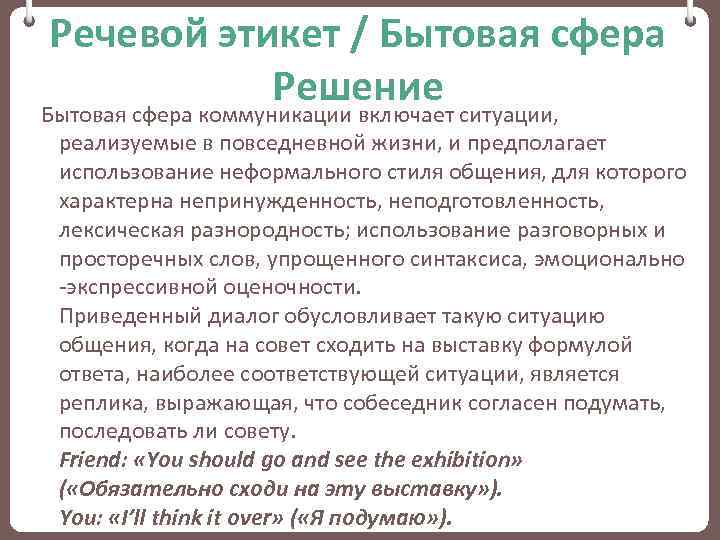 Речевой этикет / Бытовая сфера
Решение

Бытовая сфера коммуникации включает ситуации, реализуемые в повседневной жизни, и предполагает использование неформального стиля общения, для которого характерна непринужденность, неподготовленность, лексическая разнородность; использование разговорных и просторечных слов, упрощенного синтаксиса, эмоционально -экспрессивной оценочности.

Приведенный диалог обусловливает такую ситуацию общения, когда на совет сходить на выставку формулой ответа, наиболее соответствующей ситуации, является реплика, выражающая, что собеседник согласен подумать, последовать ли совету.

Friend: «You should go and see the exhibition» («Обязательно сходи на эту выставку»).
You: «I'll think it over» («Я подумаю»).